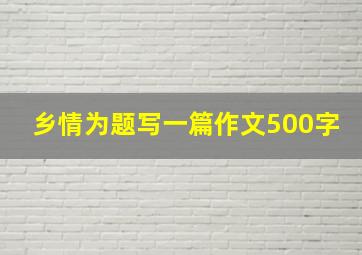 乡情为题写一篇作文500字